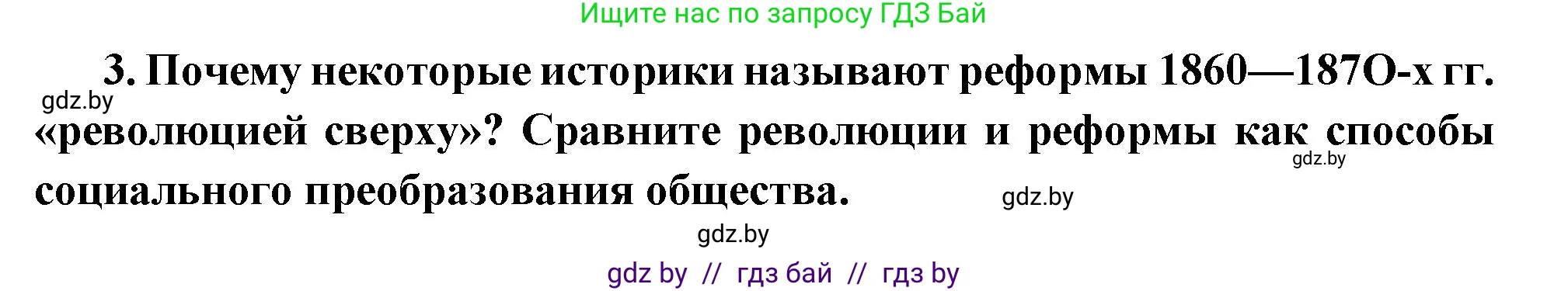 Ищите нас по запросу ГДЗ Бай

3. Почему некоторые историки называют реформы 1860—187О-х гг. «революцией сверху»? Сравните революции и реформы как способы социального преобразования общества.

gdz.by

gdz.by

gdz.by

gdz.by

gdz by // гдз бай // гдз by